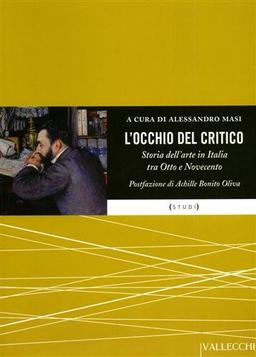 A CURA DI ALESSANDRO MASI

L'OCCHIO DEL CRITICO

Storia dell'arte in Italia tra Otto e Novecento

Postfazione di Achille Bonito Oliva

(STUDI)

VALLECCHI